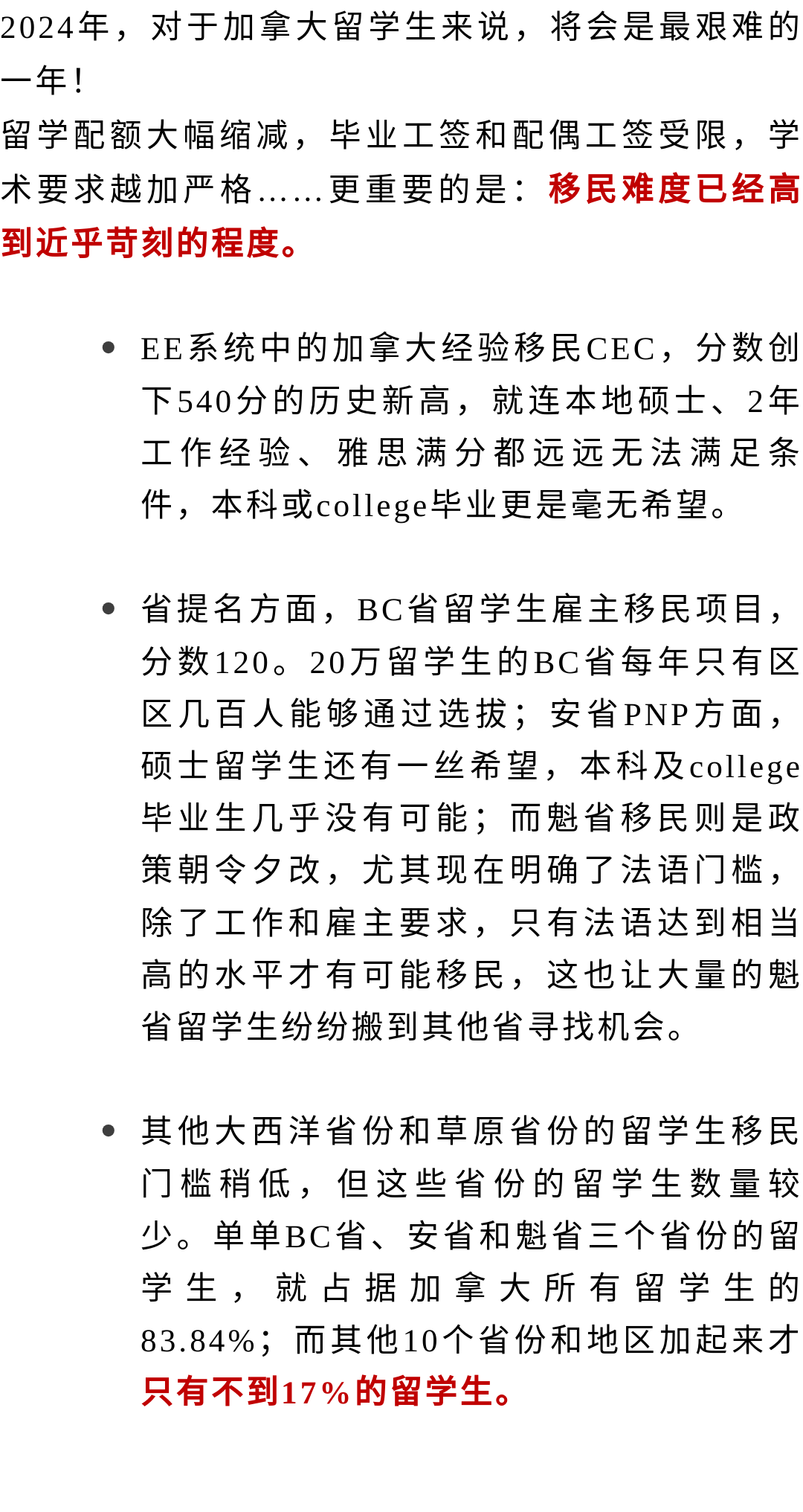 2024年，对于加拿大留学生来说，将会是最艰难的一年！

留学配额大幅缩减，毕业工签和配偶工签受限，学术要求越加严格……更重要的是：移民难度已经高到近乎苛刻的程度。

• EE系统中的加拿大经验移民CEC，分数创下540分的历史新高，就连本地硕士、2年工作经验、雅思满分都远远无法满足条件，本科或college毕业更是毫无希望。

• 省提名方面，BC省留学生雇主移民项目，分数120。20万留学生的BC省每年只有区区几百人能够通过选拔；安省PNP方面，硕士留学生还有一丝希望，本科及college毕业生几乎没有可能；而魁省移民则是政策朝令夕改，尤其现在明确了法语门槛，除了工作和雇主要求，只有法语达到相当高的水平才有可能移民，这也让大量的魁省留学生纷纷搬到其他省寻找机会。

• 其他大西洋省份和草原省份的留学生移民门槛稍低，但这些省份的留学生数量较少。单单BC省、安省和魁省三个省份的留学生，就占据加拿大所有留学生的83.84%；而其他10个省份和地区加起来才只有不到17%的留学生。